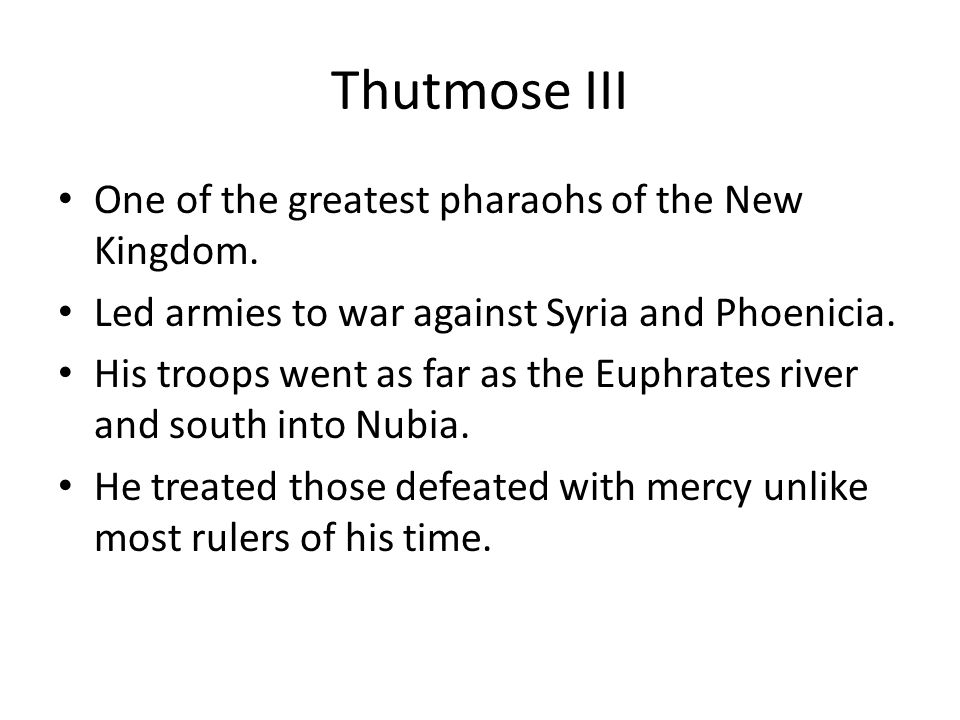 Thutmose III

• One of the greatest pharaohs of the New Kingdom.
• Led armies to war against Syria and Phoenicia.
• His troops went as far as the Euphrates river and south into Nubia.
• He treated those defeated with mercy unlike most rulers of his time.